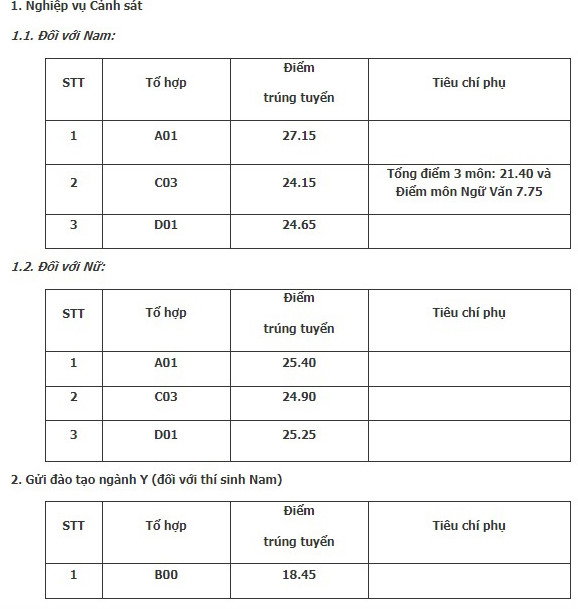 1. Nghiệp vụ Cảnh sát

1.1. Đối với Nam:

| STT | Tổ hợp | Điểm trúng tuyển | Tiêu chí phụ |
|---|---|---|---|
| 1 | A01 | 27.15 | |
| 2 | C03 | 24.15 | Tổng điểm 3 môn: 21.40 và Điểm môn Ngữ Văn 7.75 |
| 3 | D01 | 24.65 | |

1.2. Đối với Nữ:

| STT | Tổ hợp | Điểm trúng tuyển | Tiêu chí phụ |
|---|---|---|---|
| 1 | A01 | 25.40 | |
| 2 | C03 | 24.90 | |
| 3 | D01 | 25.25 | |

2. Gửi đào tạo ngành Y (đối với thí sinh Nam)

| STT | Tổ hợp | Điểm trúng tuyển | Tiêu chí phụ |
|---|---|---|---|
| 1 | B00 | 18.45 | |